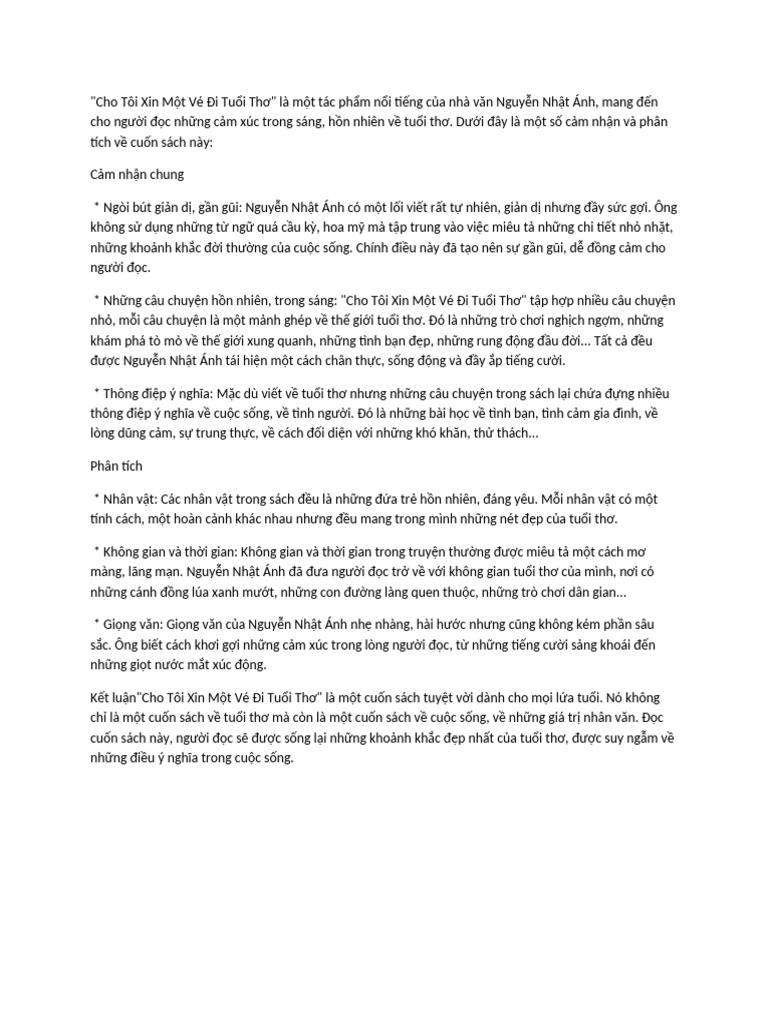 "Cho Tôi Xin Một Vé Đi Tuổi Thơ" là một tác phẩm nổi tiếng của nhà văn Nguyễn Nhật Ánh, mang đến cho người đọc những cảm xúc trong sáng, hồn nhiên về tuổi thơ. Dưới đây là một số cảm nhận và phân tích về cuốn sách này:

Cảm nhận chung

* Ngòi bút giản dị, gần gũi: Nguyễn Nhật Ánh có một lối viết rất tự nhiên, giản dị nhưng đầy sức gợi. Ông không sử dụng những từ ngữ quá cầu kỳ, hoa mỹ mà tập trung vào việc miêu tả những chi tiết nhỏ nhặt, những khoảnh khắc đời thường của cuộc sống. Chính điều này đã tạo nên sự gần gũi, dễ đồng cảm cho người đọc.

* Những câu chuyện hồn nhiên, trong sáng: "Cho Tôi Xin Một Vé Đi Tuổi Thơ" tập hợp nhiều câu chuyện nhỏ, mỗi câu chuyện là một mảnh ghép về thế giới tuổi thơ. Đó là những trò chơi nghịch ngợm, những khám phá tò mò về thế giới xung quanh, những tình bạn đẹp, những rung động đầu đời... Tất cả đều được Nguyễn Nhật Ánh tái hiện một cách chân thực, sống động và đầy ắp tiếng cười.

* Thông điệp ý nghĩa: Mặc dù viết về tuổi thơ nhưng những câu chuyện trong sách lại chứa đựng nhiều thông điệp ý nghĩa về cuộc sống, về tình người. Đó là những bài học về tình bạn, tình cảm gia đình, về lòng dũng cảm, sự trung thực, về cách đối diện với những khó khăn, thử thách...

Phân tích

* Nhân vật: Các nhân vật trong sách đều là những đứa trẻ hồn nhiên, đáng yêu. Mỗi nhân vật có một tính cách, một hoàn cảnh khác nhau nhưng đều mang trong mình những nét đẹp của tuổi thơ.

* Không gian và thời gian: Không gian và thời gian trong truyện thường được miêu tả một cách mơ màng, lãng mạn. Nguyễn Nhật Ánh đã đưa người đọc trở về với không gian tuổi thơ của mình, nơi có những cánh đồng lúa xanh mướt, những con đường làng quen thuộc, những trò chơi dân gian...

* Giọng văn: Giọng văn của Nguyễn Nhật Ánh nhẹ nhàng, hài hước nhưng cũng không kém phần sâu sắc. Ông biết cách khơi gợi những cảm xúc trong lòng người đọc, từ những tiếng cười sảng khoái đến những giọt nước mắt xúc động.

Kết luận"Cho Tôi Xin Một Vé Đi Tuổi Thơ" là một cuốn sách tuyệt vời dành cho mọi lứa tuổi. Nó không chỉ là một cuốn sách về tuổi thơ mà còn là một cuốn sách về cuộc sống, về những giá trị nhân văn. Đọc cuốn sách này, người đọc sẽ được sống lại những khoảnh khắc đẹp nhất của tuổi thơ, được suy ngẫm về những điều ý nghĩa trong cuộc sống.